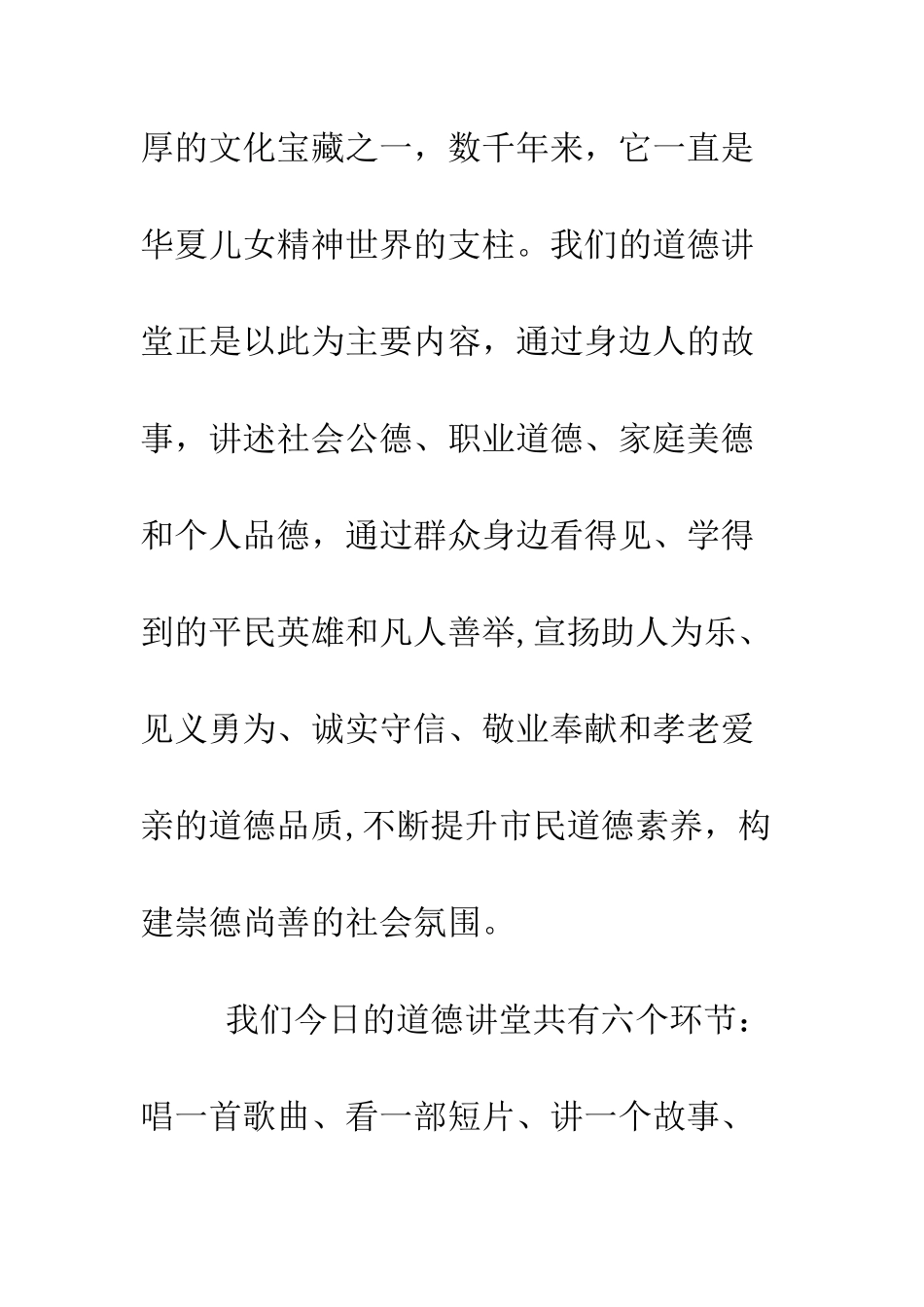 厚的文化宝藏之一，数千年来，它一直是华夏儿女精神世界的支柱。我们的道德讲堂正是以此为主要内容，通过身边人的故事，讲述社会公德、职业道德、家庭美德和个人品德，通过群众身边看得见、学得到的平民英雄和凡人善举,宣扬助人为乐、见义勇为、诚实守信、敬业奉献和孝老爱亲的道德品质,不断提升市民道德素养，构建崇德尚善的社会氛围。

我们今日的道德讲堂共有六个环节：唱一首歌曲、看一部短片、讲一个故事、